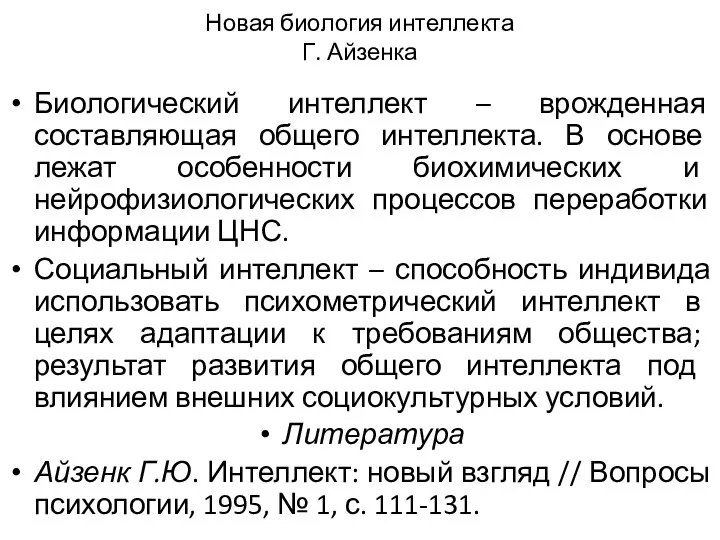 Новая биология интеллекта
Г. Айзенка

• Биологический интеллект – врожденная составляющая общего интеллекта. В основе лежат особенности биохимических и нейрофизиологических процессов переработки информации ЦНС.
• Социальный интеллект – способность индивида использовать психометрический интеллект в целях адаптации к требованиям общества; результат развития общего интеллекта под влиянием внешних социокультурных условий.
• Литература
• Айзенк Г.Ю. Интеллект: новый взгляд // Вопросы психологии, 1995, № 1, с. 111-131.